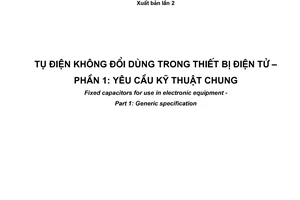 Xuất bản lần 2

TỤ ĐIỆN KHÔNG ĐỔI DÙNG TRONG THIẾT BỊ ĐIỆN TỬ – PHẦN 1: YÊU CẦU KỸ THUẬT CHUNG

Fixed capacitors for use in electronic equipment - Part 1: Generic specification